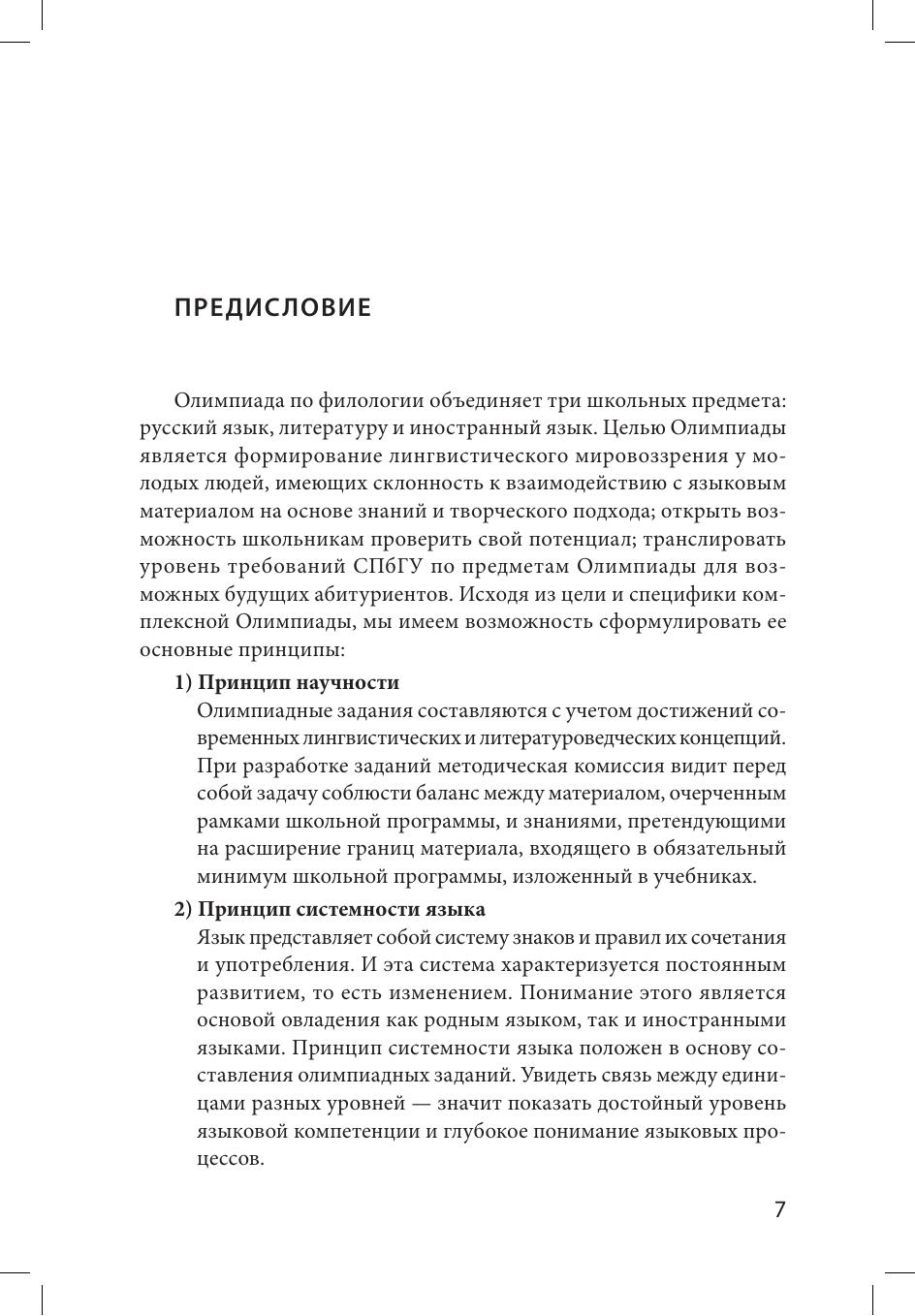 ПРЕДИСЛОВИЕ

Олимпиада по филологии объединяет три школьных предмета: русский язык, литературу и иностранный язык. Целью Олимпиады является формирование лингвистического мировоззрения у молодых людей, имеющих склонность к взаимодействию с языковым материалом на основе знаний и творческого подхода; открыть возможность школьникам проверить свой потенциал; транслировать уровень требований СПбГУ по предметам Олимпиады для возможных будущих абитуриентов. Исходя из цели и специфики комплексной Олимпиады, мы имеем возможность сформулировать ее основные принципы:

1) Принцип научности
Олимпиадные задания составляются с учетом достижений современных лингвистических и литературоведческих концепций. При разработке заданий методическая комиссия видит перед собой задачу соблюсти баланс между материалом, очерченным рамками школьной программы, и знаниями, претендующими на расширение границ материала, входящего в обязательный минимум школьной программы, изложенный в учебниках.

2) Принцип системности языка
Язык представляет собой систему знаков и правил их сочетания и употребления. И эта система характеризуется постоянным развитием, то есть изменением. Понимание этого является основой овладения как родным языком, так и иностранными языками. Принцип системности языка положен в основу составления олимпиадных заданий. Увидеть связь между единицами разных уровней — значит показать достойный уровень языковой компетенции и глубокое понимание языковых процессов.

7